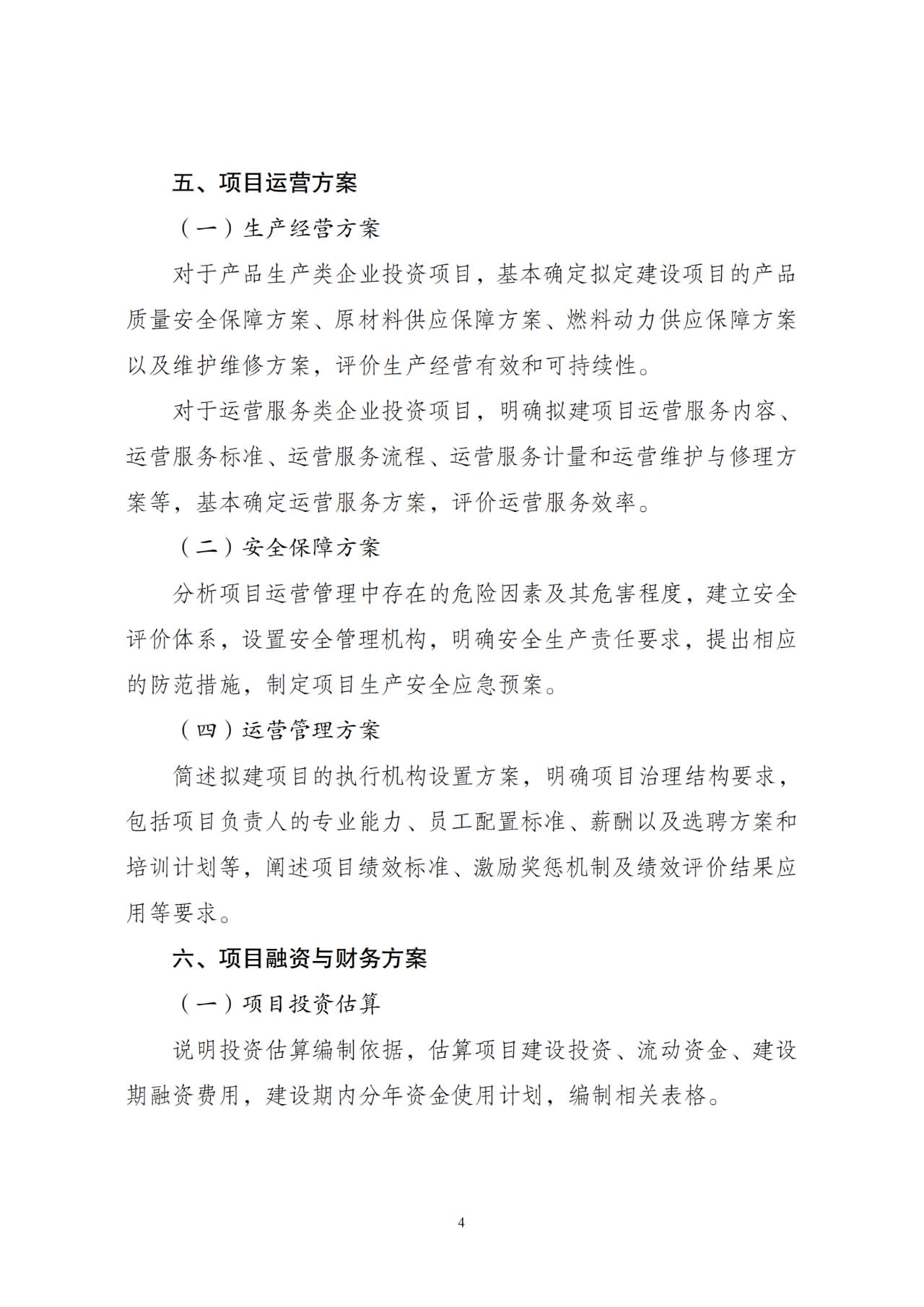 五、项目运营方案

（一）生产经营方案

对于产品生产类企业投资项目，基本确定拟定建设项目的产品质量安全保障方案、原材料供应保障方案、燃料动力供应保障方案以及维护维修方案，评价生产经营有效和可持续性。

对于运营服务类企业投资项目，明确拟建项目运营服务内容、运营服务标准、运营服务流程、运营服务计量和运营维护与修理方案等，基本确定运营服务方案，评价运营服务效率。

（二）安全保障方案

分析项目运营管理中存在的危险因素及其危害程度，建立安全评价体系，设置安全管理机构，明确安全生产责任要求，提出相应的防范措施，制定项目生产安全应急预案。

（四）运营管理方案

简述拟建项目的执行机构设置方案，明确项目治理结构要求，包括项目负责人的专业能力、员工配置标准、薪酬以及选聘方案和培训计划等，阐述项目绩效标准、激励奖惩机制及绩效评价结果应用等要求。

六、项目融资与财务方案

（一）项目投资估算

说明投资估算编制依据，估算项目建设投资、流动资金、建设期融资费用，建设期内分年资金使用计划，编制相关表格。

4